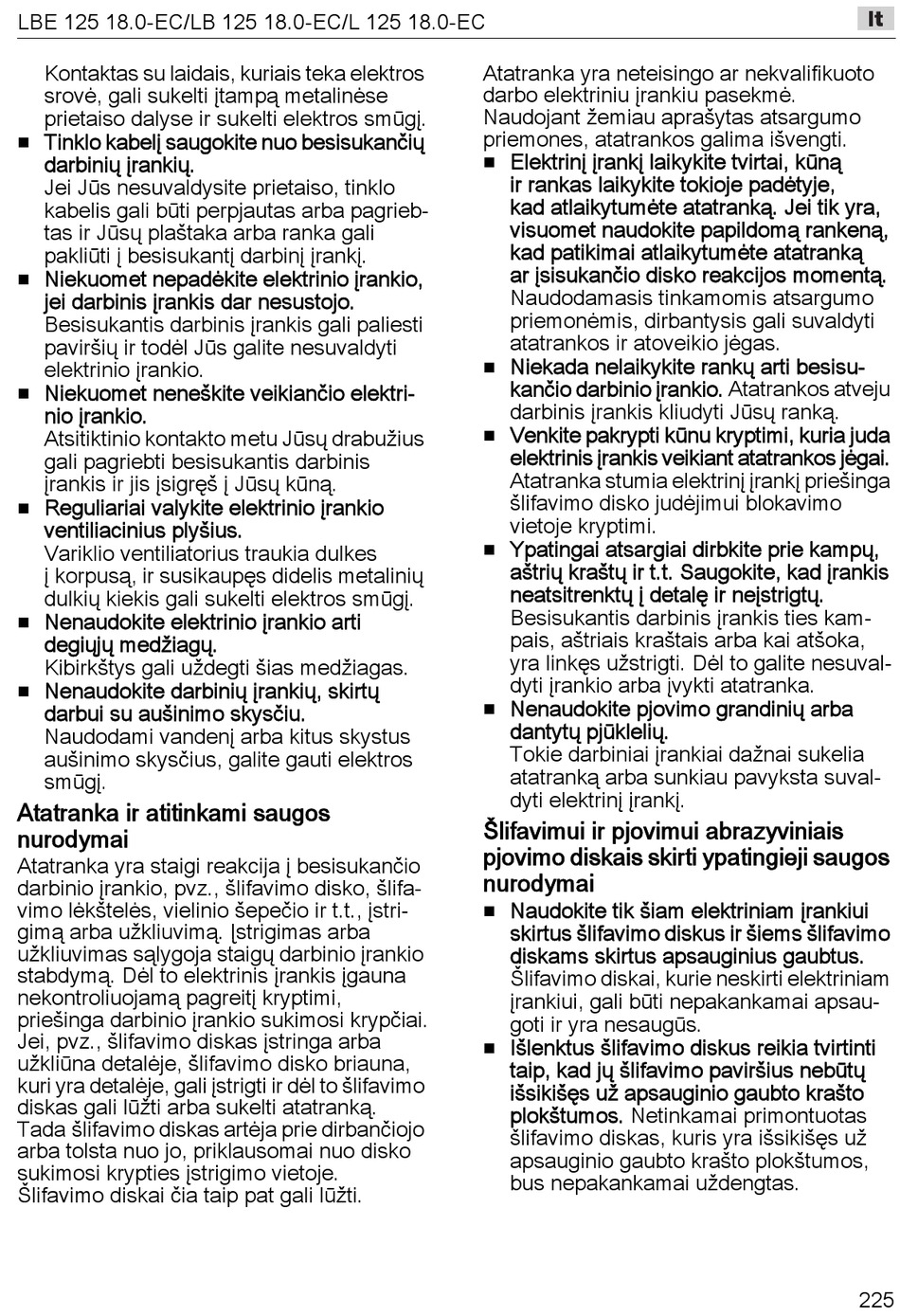 LBE 125 18.0-EC/LB 125 18.0-EC/L 125 18.0-EC

lt

Kontaktas su laidais, kuriais teka elektros srovė, gali sukelti įtampą metalinėse prietaiso dalyse ir sukelti elektros smūgį.

■ Tinklo kabelį saugokite nuo besisukančių darbinių įrankių.
Jei Jūs nesuvaldysite prietaiso, tinklo kabelis gali būti perpjautas arba pagriebtas ir Jūsų plaštaka arba ranka gali pakliūti į besisukantį darbinį įrankį.

■ Niekuomet nepadėkite elektrinio įrankio, jei darbinis įrankis dar nesustojo.
Besisukantis darbinis įrankis gali paliesti paviršių ir todėl Jūs galite nesuvaldyti elektrinio įrankio.

■ Niekuomet neneškite veikiančio elektrinio įrankio.
Atsitiktinio kontakto metu Jūsų drabužius gali pagriebti besisukantis darbinis įrankis ir jis įsigręš į Jūsų kūną.

■ Reguliariai valykite elektrinio įrankio ventiliacinius plyšius.
Variklio ventiliatorius traukia dulkes į korpusą, ir susikaupęs didelis metalinių dulkių kiekis gali sukelti elektros smūgį.

■ Nenaudokite elektrinio įrankio arti degiųjų medžiagų.
Kibirkštys gali uždegti šias medžiagas.

■ Nenaudokite darbinių įrankių, skirtų darbui su aušinimo skysčiu.
Naudodami vandenį arba kitus skystus aušinimo skysčius, galite gauti elektros smūgį.

Atatranka ir atitinkami saugos nurodymai

Atatranka yra staigi reakcija į besisukančio darbinio įrankio, pvz., šlifavimo disko, šlifavimo lėkštelės, vielinio šepečio ir t.t., įstrigimą arba užkliuvimą. Įstrigimas arba užkliuvimas sąlygoja staigų darbinio įrankio stabdymą. Dėl to elektrinis įrankis įgauna nekontroliuojamą pagreitį kryptimi, priešinga darbinio įrankio sukimosi krypčiai. Jei, pvz., šlifavimo diskas įstringa arba užkliūna detalėje, šlifavimo disko briauna, kuri yra detalėje, gali įstrigti ir dėl to šlifavimo diskas gali lūžti arba sukelti atatranką. Tada šlifavimo diskas artėja prie dirbančiojo arba tolsta nuo jo, priklausomai nuo disko sukimosi krypties įstrigimo vietoje. Šlifavimo diskai čia taip pat gali lūžti.

Atatranka yra neteisingo ar nekvalifikuoto darbo elektriniu įrankiu pasekmė. Naudojant žemiau aprašytas atsargumo priemones, atatrankos galima išvengti.

■ Elektrinį įrankį laikykite tvirtai, kūną ir rankas laikykite tokioje padėtyje, kad atlaikytumėte atatranką. Jei tik yra, visuomet naudokite papildomą rankeną, kad patikimai atlaikytumėte atatranką ar įsisukančio disko reakcijos momentą.
Naudodamasis tinkamomis atsargumo priemonėmis, dirbantysis gali suvaldyti atatrankos ir atoveikio jėgas.

■ Niekada nelaikykite rankų arti besisukančio darbinio įrankio. Atatrankos atveju darbinis įrankis kliudyti Jūsų ranką.

■ Venkite pakrypti kūnu kryptimi, kuria juda elektrinis įrankis veikiant atatrankos jėgai.
Atatranka stumia elektrinį įrankį priešinga šlifavimo disko judėjimui blokavimo vietoje kryptimi.

■ Ypatingai atsargiai dirbkite prie kampų, aštrių kraštų ir t.t. Saugokite, kad įrankis neatsitrenktų į detalę ir neįstrigtų.
Besisukantis darbinis įrankis ties kampais, aštriais kraštais arba kai atšoka, yra linkęs užstrigti. Dėl to galite nesuvaldyti įrankio arba įvykti atatranka.

■ Nenaudokite pjovimo grandinių arba dantytų pjūklelių.
Tokie darbiniai įrankiai dažnai sukelia atatranką arba sunkiau pavyksta suvaldyti elektrinį įrankį.

Šlifavimui ir pjovimui abrazyviniais pjovimo diskais skirti ypatingieji saugos nurodymai

■ Naudokite tik šiam elektriniam įrankiui skirtus šlifavimo diskus ir šiems šlifavimo diskams skirtus apsauginius gaubtus.
Šlifavimo diskai, kurie neskirti elektriniam įrankiui, gali būti nepakankamai apsaugoti ir yra nesaugūs.

■ Išlenktus šlifavimo diskus reikia tvirtinti taip, kad jų šlifavimo paviršius nebūtų išsikišęs už apsauginio gaubto krašto plokštumos. Netinkamai primontuotas šlifavimo diskas, kuris yra išsikišęs už apsauginio gaubto krašto plokštumos, bus nepakankamai uždengtas.

225